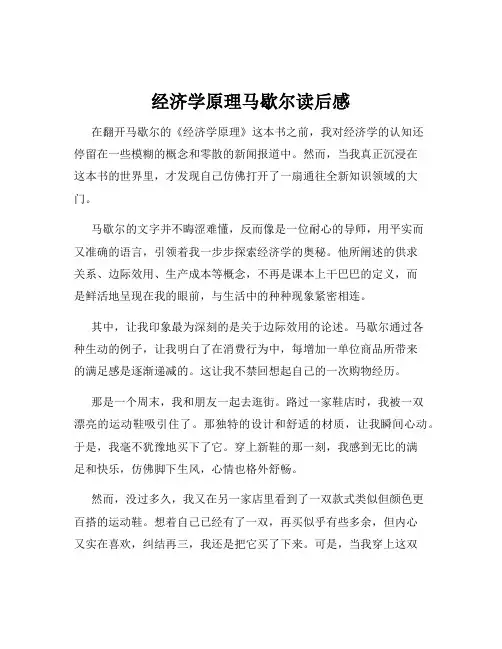 经济学原理马歇尔读后感

在翻开马歇尔的《经济学原理》这本书之前，我对经济学的认知还停留在一些模糊的概念和零散的新闻报道中。然而，当我真正沉浸在这本书的世界里，才发现自己仿佛打开了一扇通往全新知识领域的大门。

马歇尔的文字并不晦涩难懂，反而像是一位耐心的导师，用平实而又准确的语言，引领着我一步步探索经济学的奥秘。他所阐述的供求关系、边际效用、生产成本等概念，不再是课本上干巴巴的定义，而是鲜活地呈现在我的眼前，与生活中的种种现象紧密相连。

其中，让我印象最为深刻的是关于边际效用的论述。马歇尔通过各种生动的例子，让我明白了在消费行为中，每增加一单位商品所带来的满足感是逐渐递减的。这让我不禁回想起自己的一次购物经历。

那是一个周末，我和朋友一起去逛街。路过一家鞋店时，我被一双漂亮的运动鞋吸引住了。那独特的设计和舒适的材质，让我瞬间心动。于是，我毫不犹豫地买下了它。穿上新鞋的那一刻，我感到无比的满足和快乐，仿佛脚下生风，心情也格外舒畅。

然而，没过多久，我又在另一家店里看到了一双款式类似但颜色更百搭的运动鞋。想着自己已经有了一双，再买似乎有些多余，但内心又实在喜欢，纠结再三，我还是把它买了下来。可是，当我穿上这双